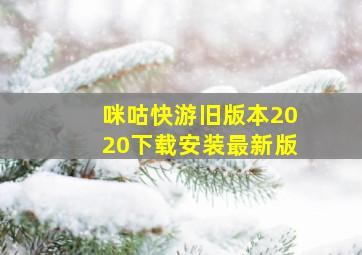 咪咕快游旧版本2020下载安装最新版